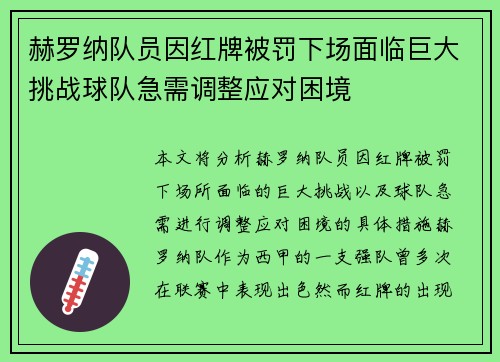 赫罗纳队员因红牌被罚下场面临巨大挑战球队急需调整应对困境

本文将分析赫罗纳队员因红牌被罚下场所面临的巨大挑战以及球队急需进行调整应对困境的具体措施赫罗纳队作为西甲的一支强队曾多次在联赛中表现出色然而红牌的出现